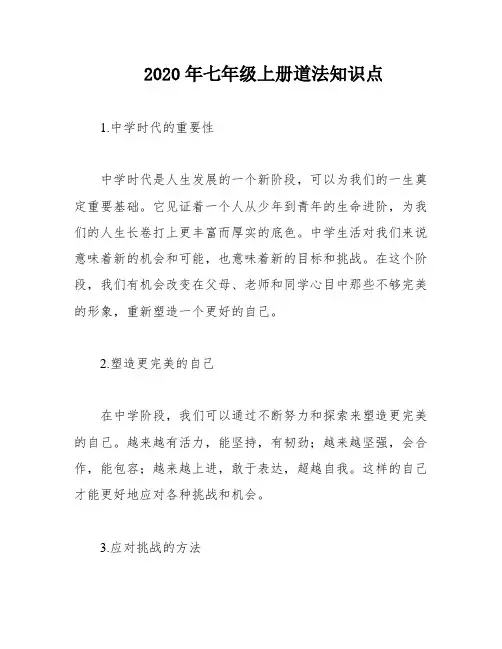 2020 年七年级上册道法知识点

1.中学时代的重要性

中学时代是人生发展的一个新阶段，可以为我们的一生奠定重要基础。它见证着一个人从少年到青年的生命进阶，为我们的人生长卷打上更丰富而厚实的底色。中学生活对我们来说意味着新的机会和可能，也意味着新的目标和挑战。在这个阶段，我们有机会改变在父母、老师和同学心目中那些不够完美的形象，重新塑造一个更好的自己。

2.塑造更完美的自己

在中学阶段，我们可以通过不断努力和探索来塑造更完美的自己。越来越有活力，能坚持，有韧劲；越来越坚强，会合作，能包容；越来越上进，敢于表达，超越自我。这样的自己才能更好地应对各种挑战和机会。

3.应对挑战的方法